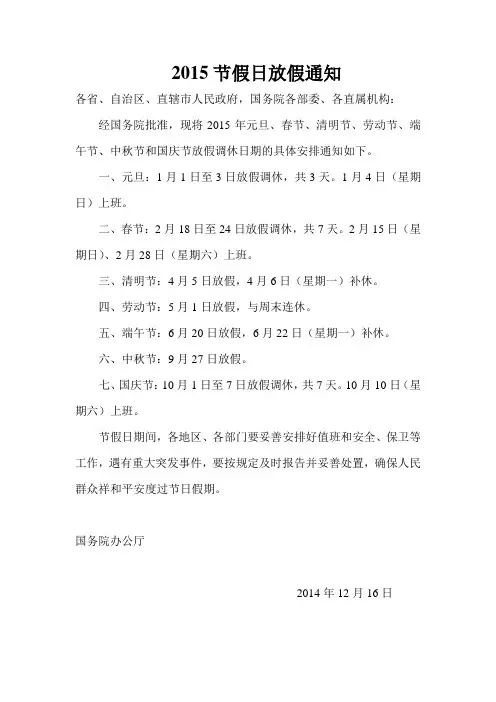 2015 节假日放假通知

各省、自治区、直辖市人民政府，国务院各部委、各直属机构：

经国务院批准，现将 2015 年元旦、春节、清明节、劳动节、端午节、中秋节和国庆节放假调休日期的具体安排通知如下。

一、元旦：1 月 1 日至 3 日放假调休，共 3 天。1 月 4 日（星期日）上班。

二、春节：2 月 18 日至 24 日放假调休，共 7 天。2 月 15 日（星期日）、2 月 28 日（星期六）上班。

三、清明节：4 月 5 日放假，4 月 6 日（星期一）补休。

四、劳动节：5 月 1 日放假，与周末连休。

五、端午节：6 月 20 日放假，6 月 22 日（星期一）补休。

六、中秋节：9 月 27 日放假。

七、国庆节：10 月 1 日至 7 日放假调休，共 7 天。10 月 10 日（星期六）上班。

节假日期间，各地区、各部门要妥善安排好值班和安全、保卫等工作，遇有重大突发事件，要按规定及时报告并妥善处置，确保人民群众祥和平安度过节日假期。

国务院办公厅

2014 年 12 月 16 日